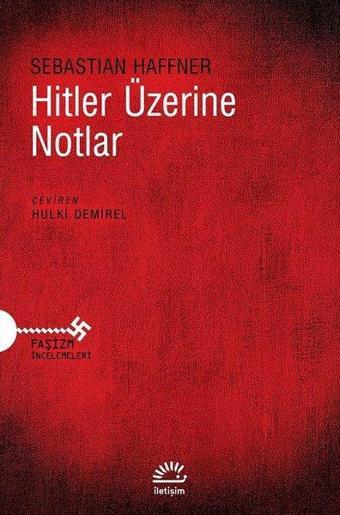 SEBASTIAN HAFFNER
Hitler Üzerine Notlar

ÇEVİREN
HULKİ DEMİREL

FAŞİZM
İNCELEMELERİ

iletişim